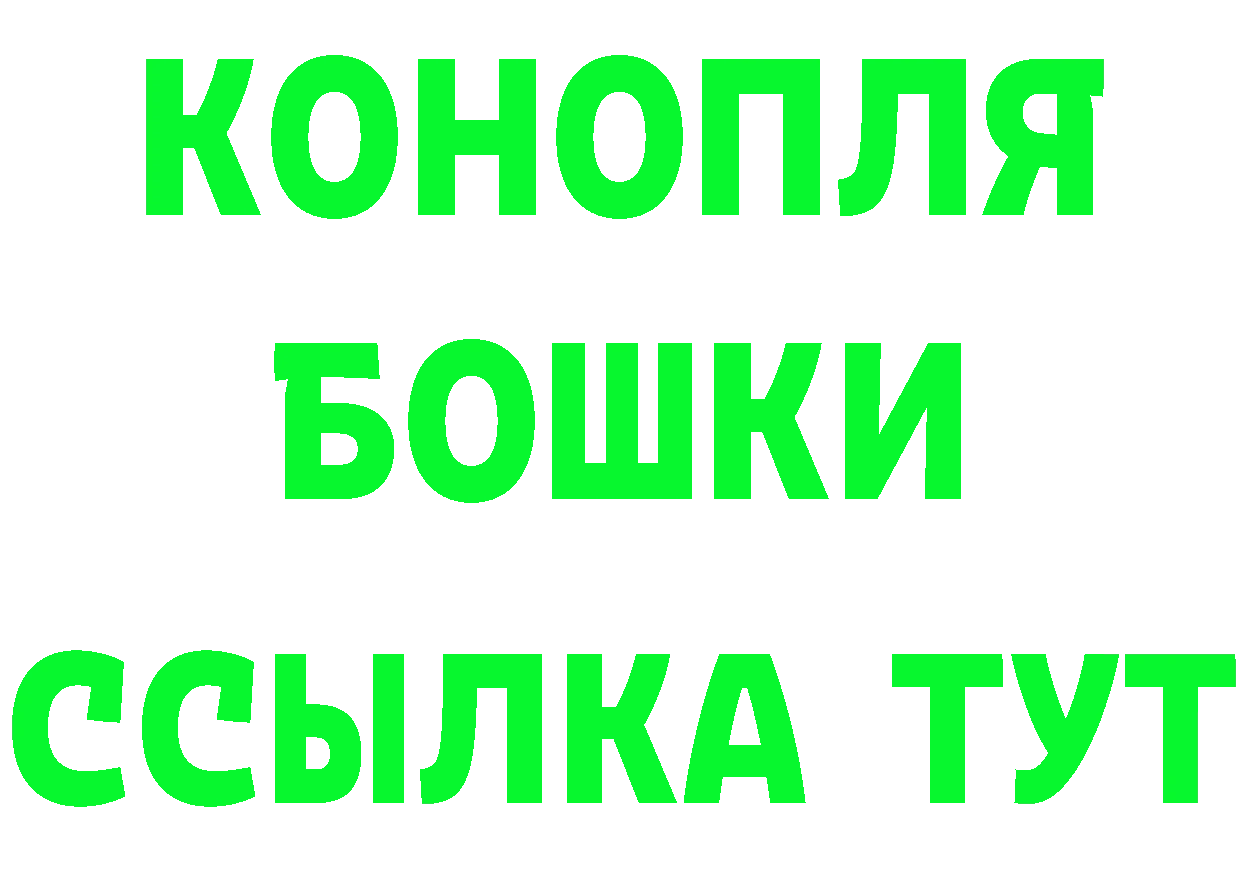 КОНОПЛЯ
БОШКИ
ССЫЛКА ТУТ